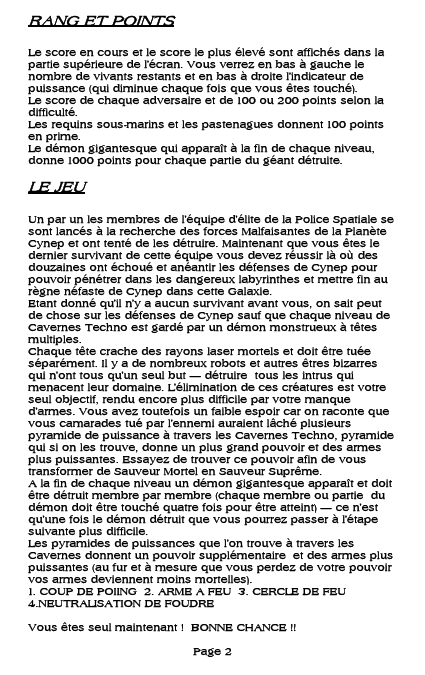 RANG ET POINTS

Le score en cours et le score le plus élevé sont affichés dans la partie supérieure de l'écran. Vous verrez en bas à gauche le nombre de vivants restants et en bas à droite l'indicateur de puissance (qui diminue chaque fois que vous êtes touché).
Le score de chaque adversaire et de 100 ou 200 points selon la difficulté.
Les requins sous-marins et les pastenagues donnent 100 points en prime.
Le démon gigantesque qui apparaît à la fin de chaque niveau, donne 1000 points pour chaque partie du géant détruite.

LE JEU

Un par un les membres de l'équipe d'élite de la Police Spatiale se sont lancés à la recherche des forces Malfaisantes de la Planète Cynep et ont tenté de les détruire. Maintenant que vous êtes le dernier survivant de cette équipe vous devez réussir là où des douzaines ont échoué et anéantir les défenses de Cynep pour pouvoir pénétrer dans les dangereux labyrinthes et mettre fin au règne néfaste de Cynep dans cette Galaxie.
Etant donné qu'il n'y a aucun survivant avant vous, on sait peut de chose sur les défenses de Cynep sauf que chaque niveau de Cavernes Techno est gardé par un démon monstrueux à têtes multiples.
Chaque tête crache des rayons laser mortels et doit être tuée séparément. Il y a de nombreux robots et autres êtres bizarres qui n'ont tous qu'un seul but — détruire tous les intrus qui menacent leur domaine. L'élimination de ces créatures est votre seul objectif, rendu encore plus difficile par votre manque d'armes. Vous avez toutefois un faible espoir car on raconte que vous camarades tué par l'ennemi auraient lâché plusieurs pyramide de puissance à travers les Cavernes Techno, pyramide qui si on les trouve, donne un plus grand pouvoir et des armes plus puissantes. Essayez de trouver ce pouvoir afin de vous transformer de Sauveur Mortel en Sauveur Suprême.
A la fin de chaque niveau un démon gigantesque apparaît et doit être détruit membre par membre (chaque membre ou partie du démon doit être touché quatre fois pour être atteint) — ce n'est qu'une fois le démon détruit que vous pourrez passer à l'étape suivante plus difficile.
Les pyramides de puissances que l'on trouve à travers les Cavernes donnent un pouvoir supplémentaire et des armes plus puissantes (au fur et à mesure que vous perdez de votre pouvoir vos armes deviennent moins mortelles).
1. COUP DE POIING 2. ARME A FEU 3. CERCLE DE FEU 4.NEUTRALISATION DE FOUDRE

Vous êtes seul maintenant ! BONNE CHANCE !!

Page 2